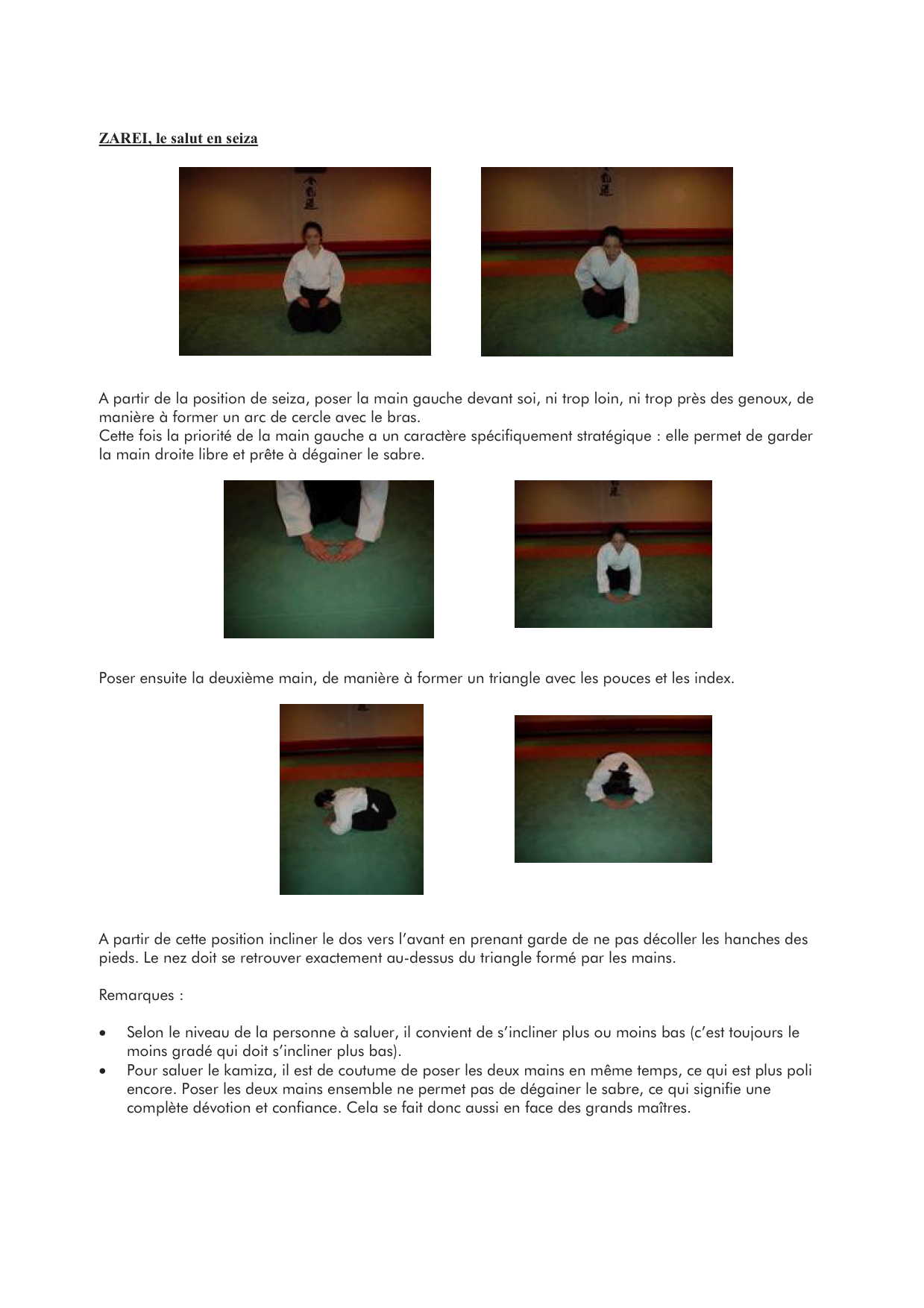 ZAREI, le salut en seiza

A partir de la position de seiza, poser la main gauche devant soi, ni trop loin, ni trop près des genoux, de manière à former un arc de cercle avec le bras.
Cette fois la priorité de la main gauche a un caractère spécifiquement stratégique : elle permet de garder la main droite libre et prête à dégainer le sabre.

Poser ensuite la deuxième main, de manière à former un triangle avec les pouces et les index.

A partir de cette position incliner le dos vers l'avant en prenant garde de ne pas décoller les hanches des pieds. Le nez doit se retrouver exactement au-dessus du triangle formé par les mains.

Remarques :

• Selon le niveau de la personne à saluer, il convient de s'incliner plus ou moins bas (c'est toujours le moins gradé qui doit s'incliner plus bas).
• Pour saluer le kamiza, il est de coutume de poser les deux mains en même temps, ce qui est plus poli encore. Poser les deux mains ensemble ne permet pas de dégainer le sabre, ce qui signifie une complète dévotion et confiance. Cela se fait donc aussi en face des grands maîtres.